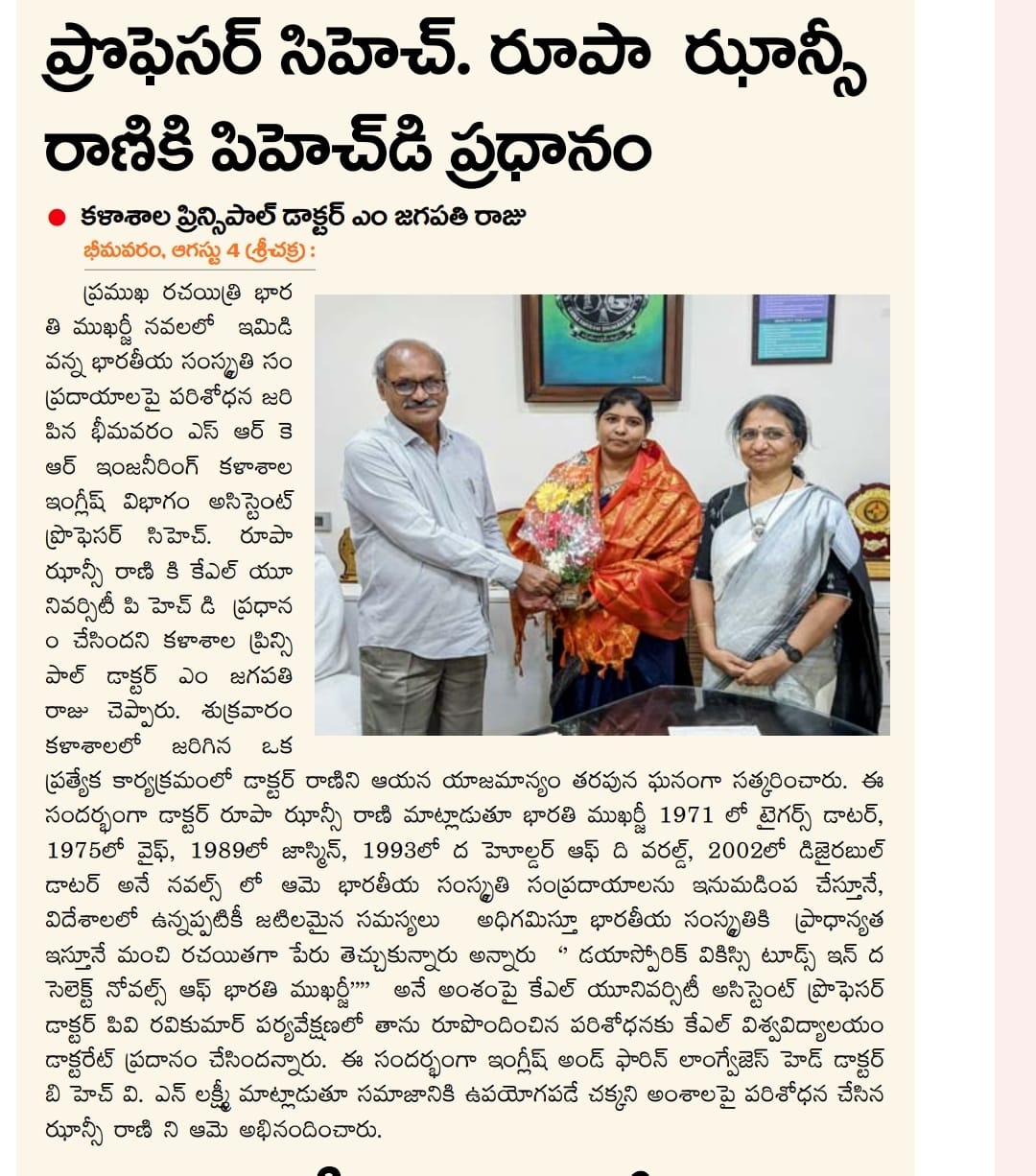 ప్రొఫెసర్ సిహెచ్. రూపా ఝాన్సీ రాణికి పిహెచ్‌డి ప్రధానం

కళాశాల ప్రిన్సిపాల్ డాక్టర్ ఎం జగపతి రాజు

భీమవరం, ఆగస్టు 4 (శ్రీచక్ర) :

ప్రముఖ రచయిత్రి భారతి ముఖర్జీ నవలలో ఇమిడి వన్న భారతీయ సంస్కృతి సంప్రదాయాలపై పరిశోధన జరిపిన భీమవరం ఎస్ ఆర్ కె ఆర్ ఇంజనీరింగ్ కళాశాల ఇంగ్లీష్ విభాగం అసిస్టెంట్ ప్రొఫెసర్ సిహెచ్. రూపా ఝాన్సీ రాణి కి కేఎల్ యూనివర్సిటీ పి హెచ్ డి ప్రధానం చేసిందని కళాశాల ప్రిన్సిపాల్ డాక్టర్ ఎం జగపతి రాజు చెప్పారు. శుక్రవారం కళాశాలలో జరిగిన ఒక ప్రత్యేక కార్యక్రమంలో డాక్టర్ రాణిని ఆయన యాజమాన్యం తరపున ఘనంగా సత్కరించారు. ఈ సందర్భంగా డాక్టర్ రూపా ఝాన్సీ రాణి మాట్లాడుతూ భారతి ముఖర్జీ 1971 లో టైగర్స్ డాటర్, 1975లో వైఫ్, 1989లో జాస్మిన్, 1993లో ద హోల్డర్ ఆఫ్ ది వరల్డ్, 2002లో డిజైరబుల్ డాటర్ అనే నవల్స్ లో ఆమె భారతీయ సంస్కృతి సంప్రదాయాలను ఇనుమడింప చేస్తూనే, విదేశాలలో ఉన్నప్పటికీ జటిలమైన సమస్యలు అధిగమిస్తూ భారతీయ సంస్కృతికి ప్రాధాన్యత ఇస్తూనే మంచి రచయితగా పేరు తెచ్చుకున్నారు అన్నారు " డయాస్పోరిక్ వికిస్సి టూడ్స్ ఇన్ ద సెలెక్ట్ నోవల్స్ ఆఫ్ భారతి ముఖర్జీ"" అనే అంశంపై కేఎల్ యూనివర్సిటీ అసిస్టెంట్ ప్రొఫెసర్ డాక్టర్ పివి రవికుమార్ పర్యవేక్షణలో తాను రూపొందించిన పరిశోధనకు కేఎల్ విశ్వవిద్యాలయం డాక్టరేట్ ప్రదానం చేసిందన్నారు. ఈ సందర్భంగా ఇంగ్లీష్ అండ్ ఫారిన్ లాంగ్వేజెస్ హెడ్ డాక్టర్ బి హెచ్ వి. ఎన్ లక్ష్మీ మాట్లాడుతూ సమాజానికి ఉపయోగపడే చక్కని అంశాలపై పరిశోధన చేసిన ఝాన్సీ రాణి ని ఆమె అభినందించారు.